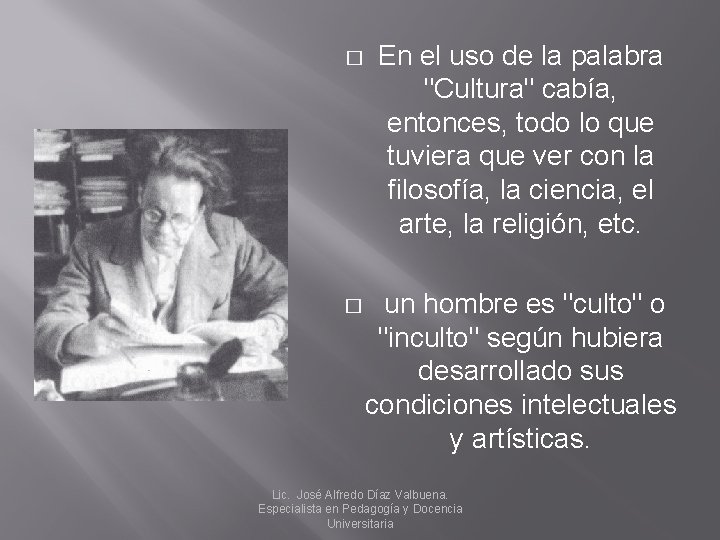 □ En el uso de la palabra "Cultura" cabía, entonces, todo lo que tuviera que ver con la filosofía, la ciencia, el arte, la religión, etc.

□ un hombre es "culto" o "inculto" según hubiera desarrollado sus condiciones intelectuales y artísticas.

Lic. José Alfredo Díaz Valbuena.
Especialista en Pedagogía y Docencia Universitaria